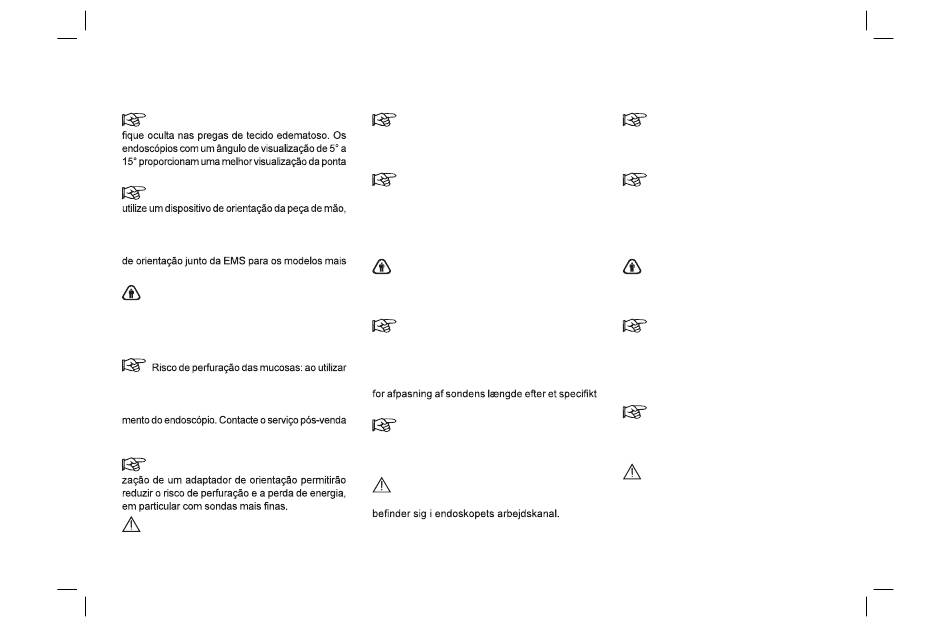 fique oculta nas pregas de tecido edematoso. Os endoscópios com um ângulo de visualização de 5° a 15° proporcionam uma melhor visualização da ponta

utilize um dispositivo de orientação da peça de mão,

de orientação junto da EMS para os modelos mais

Risco de perfuração das mucosas: ao utilizar

mento do endoscópio. Contacte o serviço pós-venda

zação de um adaptador de orientação permitirão reduzir o risco de perfuração e a perda de energia, em particular com sondas mais finas.

for afpasning af sondens længde efter et specifikt

befinder sig i endoskopets arbejdskanal.